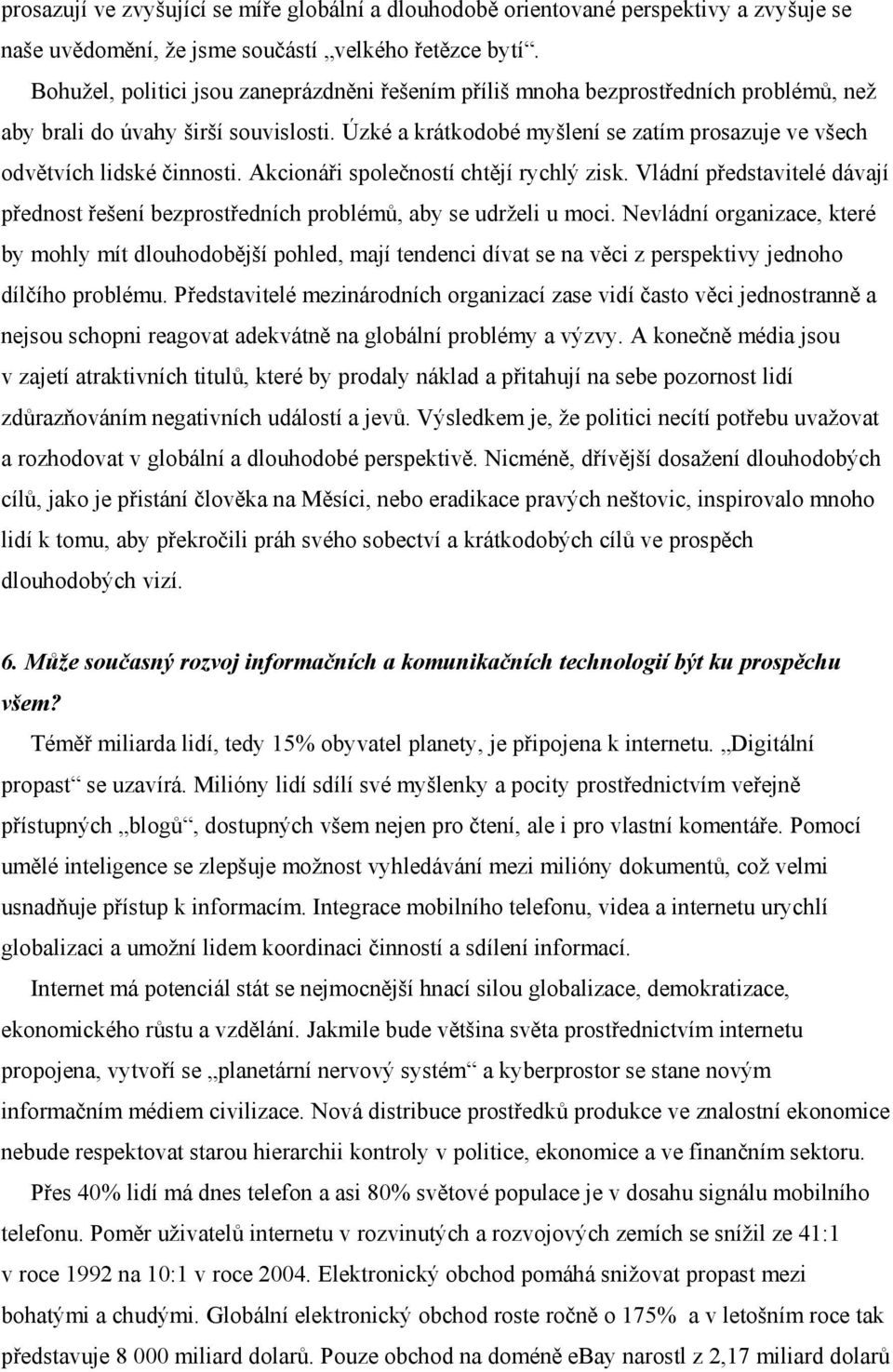 prosazují ve zvyšující se míře globální a dlouhodobě orientované perspektivy a zvyšuje se naše uvědomění, že jsme součástí „velkého řetězce bytí“.

Bohužel, politici jsou zaneprázdněni řešením příliš mnoha bezprostředních problémů, než aby brali do úvahy širší souvislosti. Úzké a krátkodobé myšlení se zatím prosazuje ve všech odvětvích lidské činnosti. Akcionáři společností chtějí rychlý zisk. Vládní představitelé dávají přednost řešení bezprostředních problémů, aby se udrželi u moci. Nevládní organizace, které by mohly mít dlouhodobější pohled, mají tendenci dívat se na věci z perspektivy jednoho dílčího problému. Představitelé mezinárodních organizací zase vidí často věci jednostranně a nejsou schopni reagovat adekvátně na globální problémy a výzvy. A konečně média jsou v zajetí atraktivních titulů, které by prodaly náklad a přitahují na sebe pozornost lidí zdůrazňováním negativních událostí a jevů. Výsledkem je, že politici necítí potřebu uvažovat a rozhodovat v globální a dlouhodobé perspektivě. Nicméně, dřívější dosažení dlouhodobých cílů, jako je přistání člověka na Měsíci, nebo eradikace pravých neštovic, inspirovalo mnoho lidí k tomu, aby překročili práh svého sobectví a krátkodobých cílů ve prospěch dlouhodobých vizí.

6. Může současný rozvoj informačních a komunikačních technologií být ku prospěchu všem?

Téměř miliarda lidí, tedy 15% obyvatel planety, je připojena k internetu. „Digitální propast“ se uzavírá. Milióny lidí sdílí své myšlenky a pocity prostřednictvím veřejně přístupných „blogů“, dostupných všem nejen pro čtení, ale i pro vlastní komentáře. Pomocí umělé inteligence se zlepšuje možnost vyhledávání mezi milióny dokumentů, což velmi usnadňuje přístup k informacím. Integrace mobilního telefonu, videa a internetu urychlí globalizaci a umožní lidem koordinaci činností a sdílení informací.

Internet má potenciál stát se nejmocnější hnací silou globalizace, demokratizace, ekonomického růstu a vzdělání. Jakmile bude většina světa prostřednictvím internetu propojena, vytvoří se „planetární nervový systém“ a kyberprostor se stane novým informačním médiem civilizace. Nová distribuce prostředků produkce ve znalostní ekonomice nebude respektovat starou hierarchii kontroly v politice, ekonomice a ve finančním sektoru.

Přes 40% lidí má dnes telefon a asi 80% světové populace je v dosahu signálu mobilního telefonu. Poměr uživatelů internetu v rozvinutých a rozvojových zemích se snížil ze 41:1 v roce 1992 na 10:1 v roce 2004. Elektronický obchod pomáhá snižovat propast mezi bohatými a chudými. Globální elektronický obchod roste ročně o 175% a v letošním roce tak představuje 8 000 miliard dolarů. Pouze obchod na doméně eBay narostl z 2,17 miliard dolarů